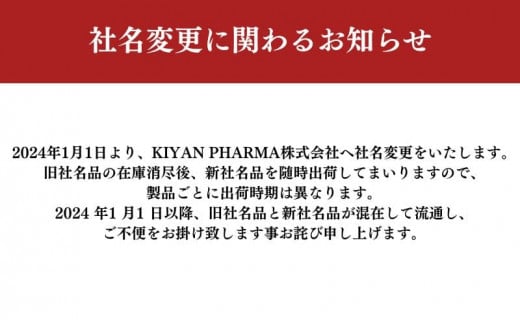 社名変更に関わるお知らせ

2024年1月1日より、KIYAN PHARMA株式会社へ社名変更をいたします。
旧社名品の在庫消尽後、新社名品を随時出荷してまいりますので、
製品ごとに出荷時期は異なります。
2024 年1 月1 日以降、旧社名品と新社名品が混在して流通し、
ご不便をお掛け致します事お詫び申し上げます。